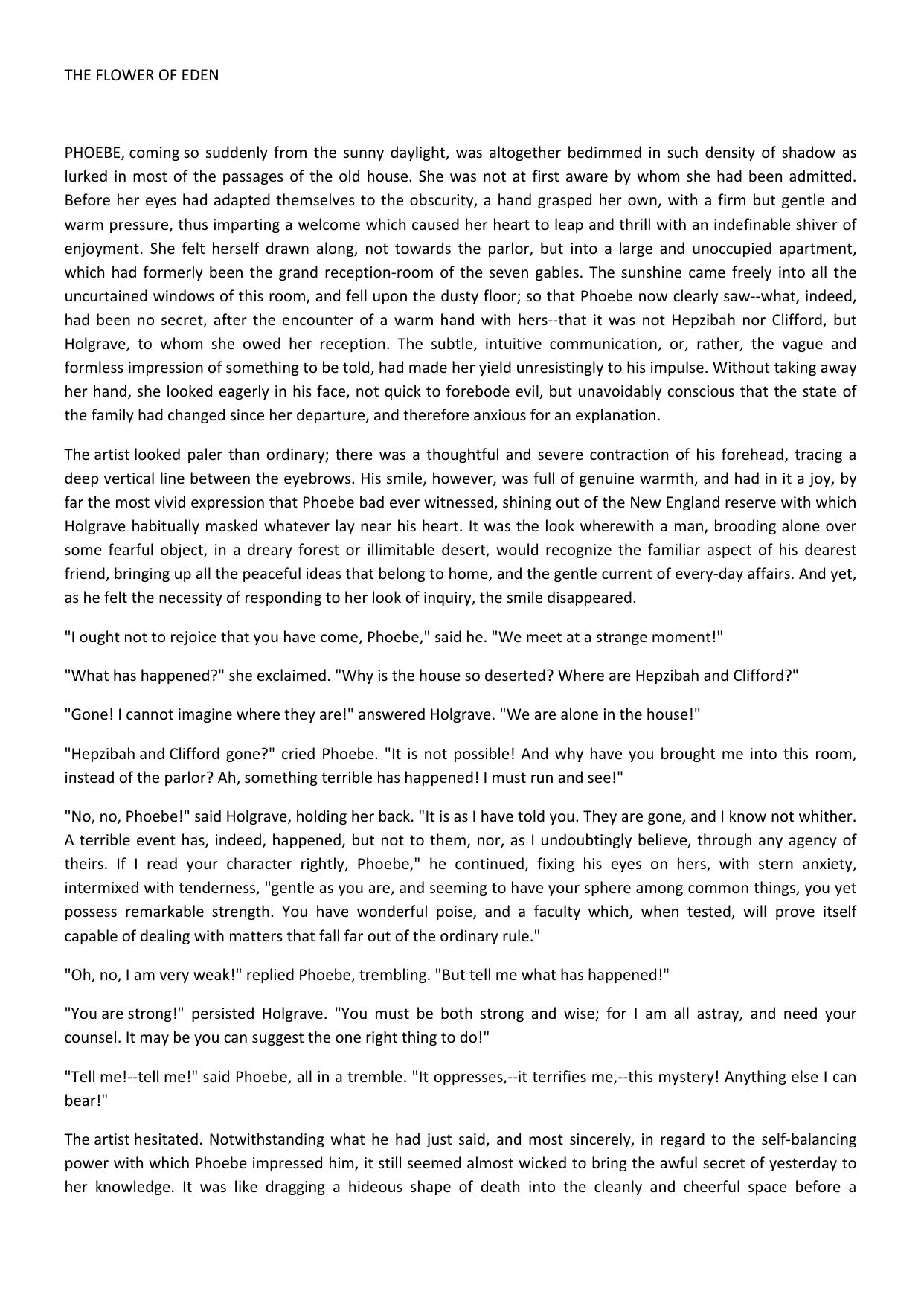 THE FLOWER OF EDEN

PHOEBE, coming so suddenly from the sunny daylight, was altogether bedimmed in such density of shadow as lurked in most of the passages of the old house. She was not at first aware by whom she had been admitted. Before her eyes had adapted themselves to the obscurity, a hand grasped her own, with a firm but gentle and warm pressure, thus imparting a welcome which caused her heart to leap and thrill with an indefinable shiver of enjoyment. She felt herself drawn along, not towards the parlor, but into a large and unoccupied apartment, which had formerly been the grand reception-room of the seven gables. The sunshine came freely into all the uncurtained windows of this room, and fell upon the dusty floor; so that Phoebe now clearly saw--what, indeed, had been no secret, after the encounter of a warm hand with hers--that it was not Hepzibah nor Clifford, but Holgrave, to whom she owed her reception. The subtle, intuitive communication, or, rather, the vague and formless impression of something to be told, had made her yield unresistingly to his impulse. Without taking away her hand, she looked eagerly in his face, not quick to forebode evil, but unavoidably conscious that the state of the family had changed since her departure, and therefore anxious for an explanation.

The artist looked paler than ordinary; there was a thoughtful and severe contraction of his forehead, tracing a deep vertical line between the eyebrows. His smile, however, was full of genuine warmth, and had in it a joy, by far the most vivid expression that Phoebe bad ever witnessed, shining out of the New England reserve with which Holgrave habitually masked whatever lay near his heart. It was the look wherewith a man, brooding alone over some fearful object, in a dreary forest or illimitable desert, would recognize the familiar aspect of his dearest friend, bringing up all the peaceful ideas that belong to home, and the gentle current of every-day affairs. And yet, as he felt the necessity of responding to her look of inquiry, the smile disappeared.

"I ought not to rejoice that you have come, Phoebe," said he. "We meet at a strange moment!"

"What has happened?" she exclaimed. "Why is the house so deserted? Where are Hepzibah and Clifford?"

"Gone! I cannot imagine where they are!" answered Holgrave. "We are alone in the house!"

"Hepzibah and Clifford gone?" cried Phoebe. "It is not possible! And why have you brought me into this room, instead of the parlor? Ah, something terrible has happened! I must run and see!"

"No, no, Phoebe!" said Holgrave, holding her back. "It is as I have told you. They are gone, and I know not whither. A terrible event has, indeed, happened, but not to them, nor, as I undoubtingly believe, through any agency of theirs. If I read your character rightly, Phoebe," he continued, fixing his eyes on hers, with stern anxiety, intermixed with tenderness, "gentle as you are, and seeming to have your sphere among common things, you yet possess remarkable strength. You have wonderful poise, and a faculty which, when tested, will prove itself capable of dealing with matters that fall far out of the ordinary rule."

"Oh, no, I am very weak!" replied Phoebe, trembling. "But tell me what has happened!"

"You are strong!" persisted Holgrave. "You must be both strong and wise; for I am all astray, and need your counsel. It may be you can suggest the one right thing to do!"

"Tell me!--tell me!" said Phoebe, all in a tremble. "It oppresses,--it terrifies me,--this mystery! Anything else I can bear!"

The artist hesitated. Notwithstanding what he had just said, and most sincerely, in regard to the self-balancing power with which Phoebe impressed him, it still seemed almost wicked to bring the awful secret of yesterday to her knowledge. It was like dragging a hideous shape of death into the cleanly and cheerful space before a